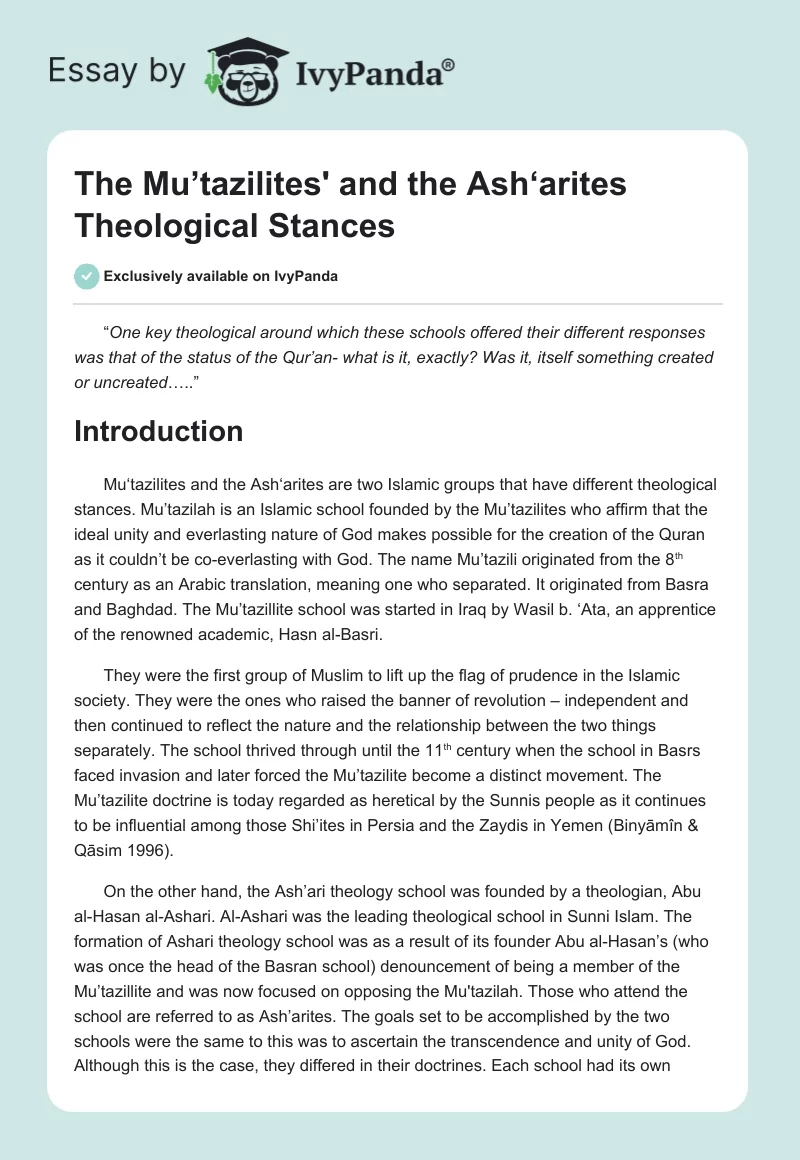 Essay by IvyPanda®

The Mu’tazilites' and the Ash‘arites Theological Stances

Exclusively available on IvyPanda

“One key theological around which these schools offered their different responses was that of the status of the Qur’an- what is it, exactly? Was it, itself something created or uncreated…..”

Introduction

Mu‘tazilites and the Ash‘arites are two Islamic groups that have different theological stances. Mu’tazilah is an Islamic school founded by the Mu’tazilites who affirm that the ideal unity and everlasting nature of God makes possible for the creation of the Quran as it couldn’t be co-everlasting with God. The name Mu’tazili originated from the 8$^{th}$ century as an Arabic translation, meaning one who separated. It originated from Basra and Baghdad. The Mu’tazillite school was started in Iraq by Wasil b. ‘Ata, an apprentice of the renowned academic, Hasn al-Basri.

They were the first group of Muslim to lift up the flag of prudence in the Islamic society. They were the ones who raised the banner of revolution – independent and then continued to reflect the nature and the relationship between the two things separately. The school thrived through until the 11$^{th}$ century when the school in Basrs faced invasion and later forced the Mu’tazilite become a distinct movement. The Mu’tazilite doctrine is today regarded as heretical by the Sunnis people as it continues to be influential among those Shi’ites in Persia and the Zaydis in Yemen (Binyāmîn & Qāsim 1996).

On the other hand, the Ash’ari theology school was founded by a theologian, Abu al-Hasan al-Ashari. Al-Ashari was the leading theological school in Sunni Islam. The formation of Ashari theology school was as a result of its founder Abu al-Hasan’s (who was once the head of the Basran school) denouncement of being a member of the Mu’tazillite and was now focused on opposing the Mu'tazilah. Those who attend the school are referred to as Ash’arites. The goals set to be accomplished by the two schools were the same to this was to ascertain the transcendence and unity of God. Although this is the case, they differed in their doctrines. Each school had its own